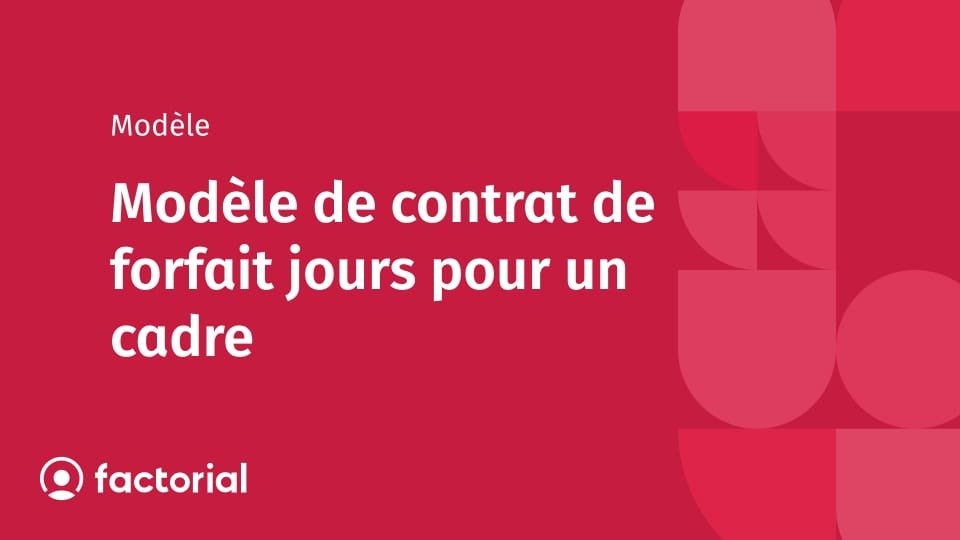 Modèle

Modèle de contrat de forfait jours pour un cadre

factorial